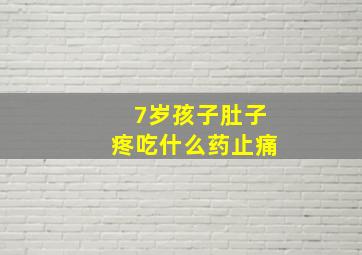 7岁孩子肚子疼吃什么药止痛